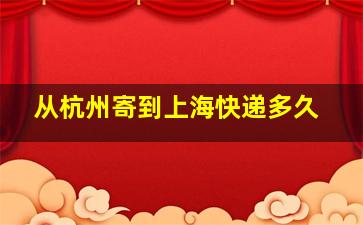 从杭州寄到上海快递多久